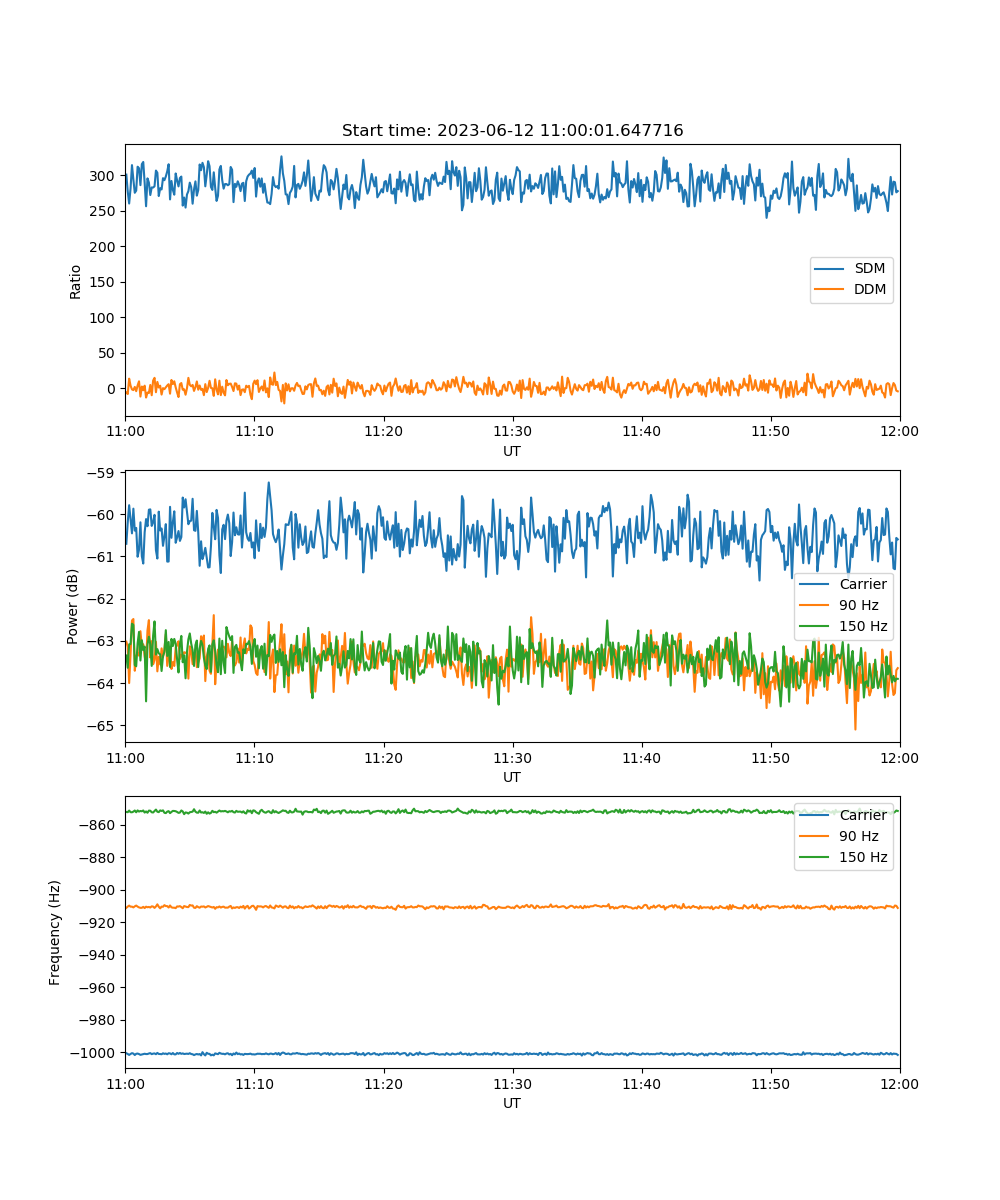 Start time: 2023-06-12 11:00:01.647716

Ratio

300
250
200
150
100
50
0

SDM
DDM

11:00 11:10 11:20 11:30 11:40 11:50 12:00
UT

Power (dB)

−59
−60
−61
−62
−63
−64
−65

Carrier
90 Hz
150 Hz

11:00 11:10 11:20 11:30 11:40 11:50 12:00
UT

Frequency (Hz)

−860
−880
−900
−920
−940
−960
−980
−1000

Carrier
90 Hz
150 Hz

11:00 11:10 11:20 11:30 11:40 11:50 12:00
UT